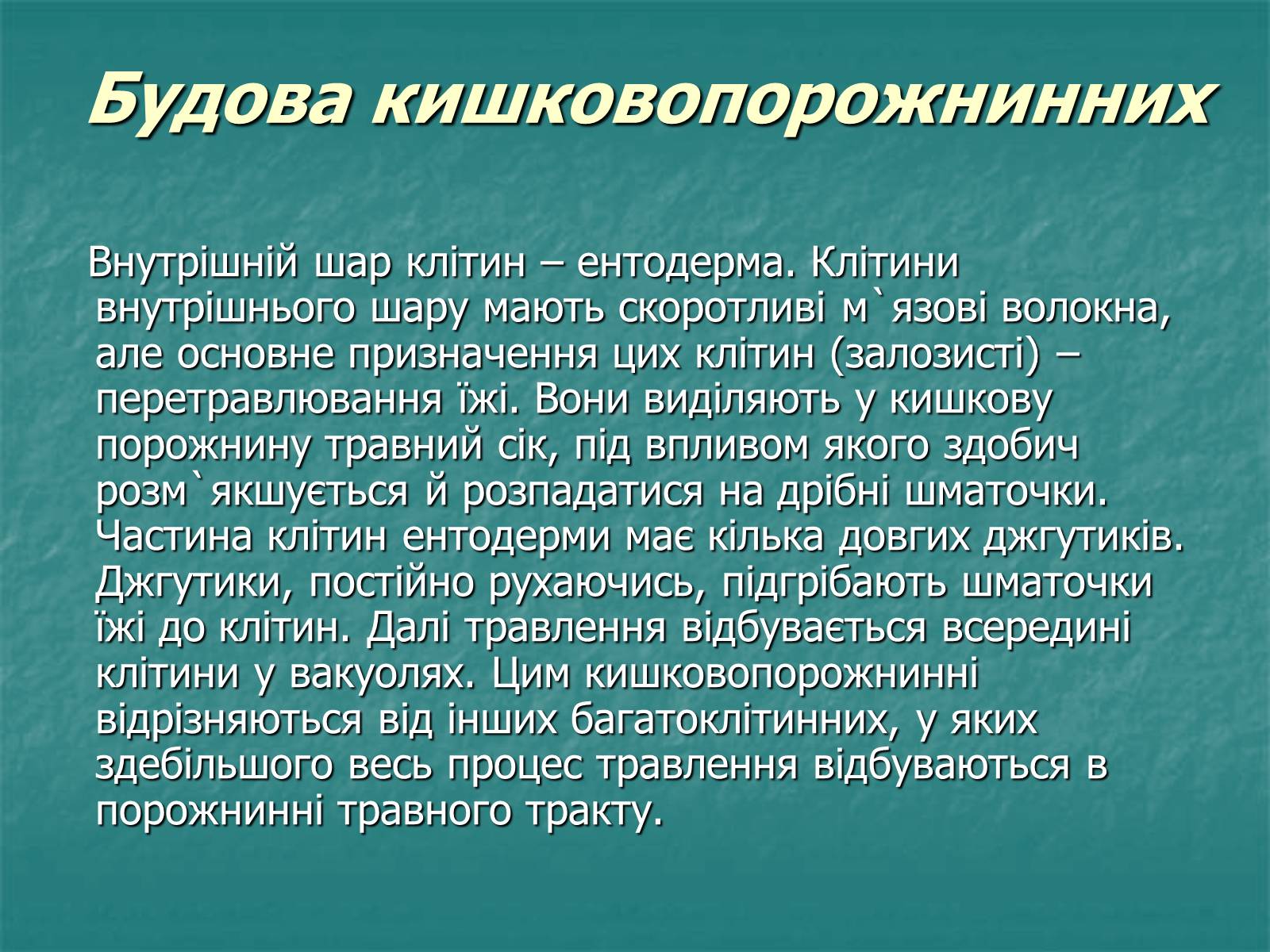 Будова кишковопорожнинних

Внутрішній шар клітин – ентодерма. Клітини внутрішнього шару мають скоротливі м`язові волокна, але основне призначення цих клітин (залозисті) – перетравлювання їжі. Вони виділяють у кишкову порожнину травний сік, під впливом якого здобич розм`якшується й розпадатися на дрібні шматочки. Частина клітин ентодерми має кілька довгих джгутиків. Джгутики, постійно рухаючись, підгрібають шматочки їжі до клітин. Далі травлення відбувається всередині клітини у вакуолях. Цим кишковопорожнинні відрізняються від інших багатоклітинних, у яких здебільшого весь процес травлення відбуваються в порожнинні травного тракту.